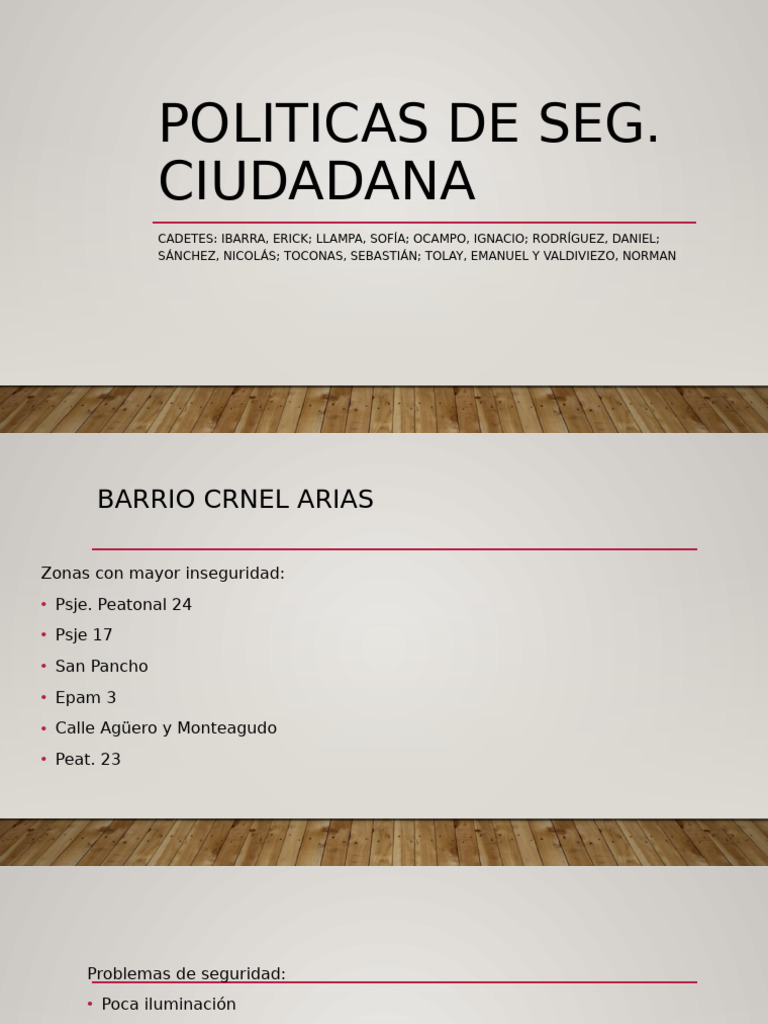 POLITICAS DE SEG. CIUDADANA

CADETES: IBARRA, ERICK; LLAMPA, SOFÍA; OCAMPO, IGNACIO; RODRÍGUEZ, DANIEL; SÁNCHEZ, NICOLÁS; TOCONAS, SEBASTIÁN; TOLAY, EMANUEL Y VALDIVIEZO, NORMAN

BARRIO CRNEL ARIAS

Zonas con mayor inseguridad:
• Psje. Peatonal 24
• Psje 17
• San Pancho
• Epam 3
• Calle Agüero y Monteagudo
• Peat. 23

Problemas de seguridad:
• Poca iluminación